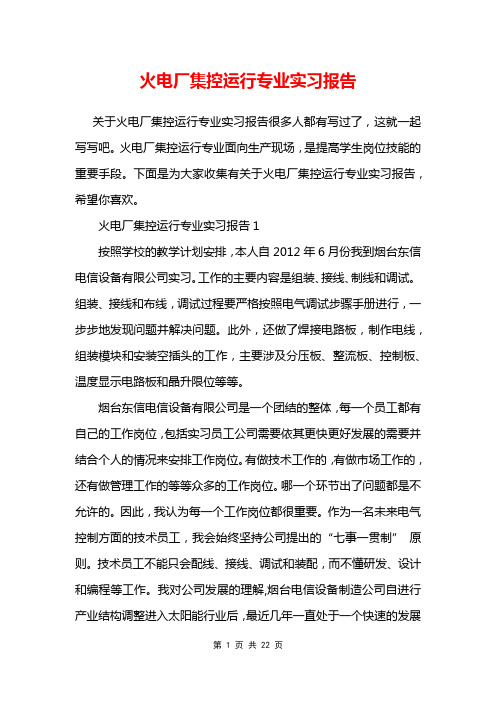 火电厂集控运行专业实习报告

关于火电厂集控运行专业实习报告很多人都有写过了，这就一起写写吧。火电厂集控运行专业面向生产现场，是提高学生岗位技能的重要手段。下面是为大家收集有关于火电厂集控运行专业实习报告，希望你喜欢。

火电厂集控运行专业实习报告 1

按照学校的教学计划安排，本人自 2012 年 6 月份我到烟台东信电信设备有限公司实习。工作的主要内容是组装、接线、制线和调试。组装、接线和布线，调试过程要严格按照电气调试步骤手册进行，一步步地发现问题并解决问题。此外，还做了焊接电路板，制作电线，组装模块和安装空插头的工作，主要涉及分压板、整流板、控制板、温度显示电路板和晶升限位等等。

烟台东信电信设备有限公司是一个团结的整体，每一个员工都有自己的工作岗位，包括实习员工公司需要依其更快更好发展的需要并结合个人的情况来安排工作岗位。有做技术工作的，有做市场工作的，还有做管理工作的等等众多的工作岗位。哪一个环节出了问题都是不允许的。因此，我认为每一个工作岗位都很重要。作为一名未来电气控制方面的技术员工，我会始终坚持公司提出的“七事一贯制” 原则。技术员工不能只会配线、接线、调试和装配，而不懂研发、设计和编程等工作。我对公司发展的理解,烟台电信设备制造公司自进行产业结构调整进入太阳能行业后，最近几年一直处于一个快速的发展

第 1 页 共 22 页